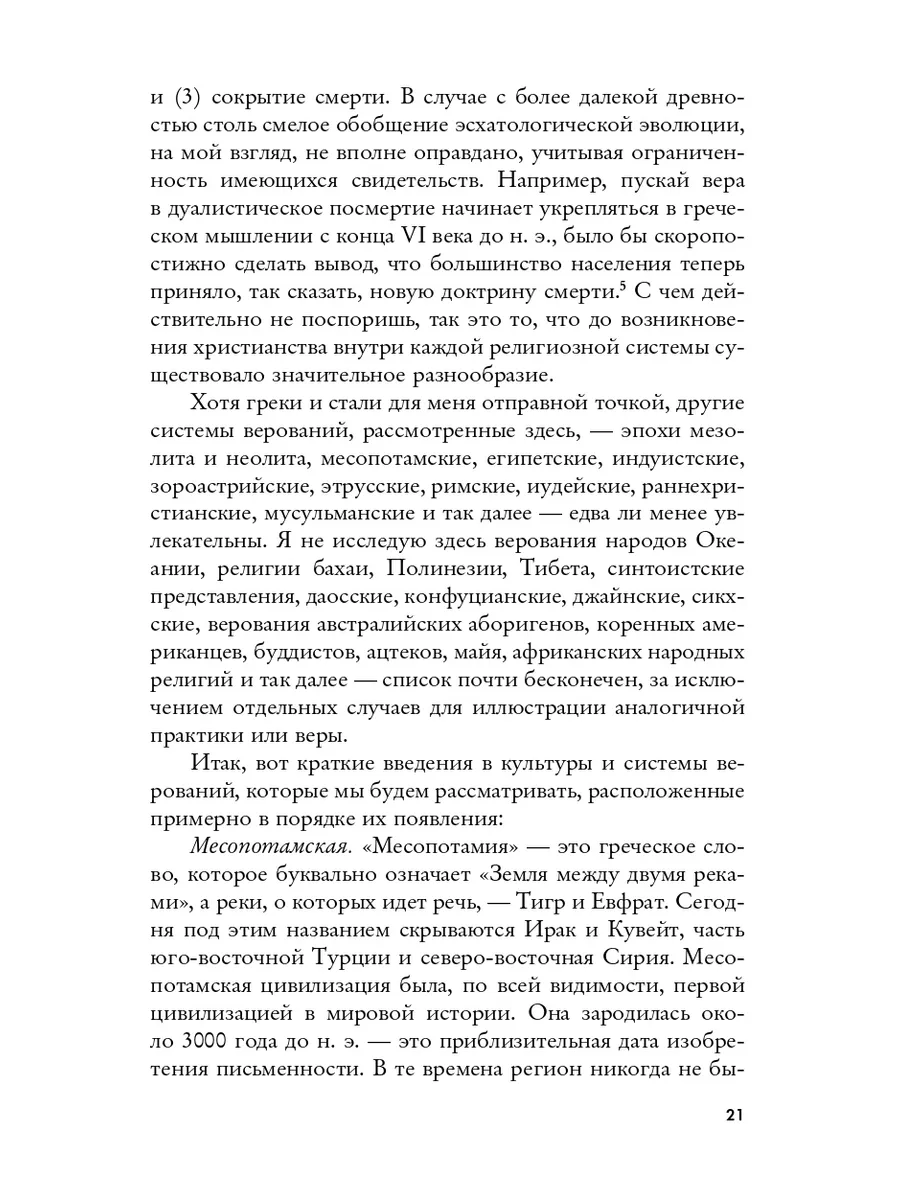 и (3) сокрытие смерти. В случае с более далекой древностью столь смелое обобщение эсхатологической эволюции, на мой взгляд, не вполне оправдано, учитывая ограниченность имеющихся свидетельств. Например, пускай вера в дуалистическое посмертие начинает укрепляться в греческом мышлении с конца VI века до н. э., было бы скоропостижно сделать вывод, что большинство населения теперь приняло, так сказать, новую доктрину смерти.$^5$ С чем действительно не поспоришь, так это то, что до возникновения христианства внутри каждой религиозной системы существовало значительное разнообразие.

Хотя греки и стали для меня отправной точкой, другие системы верований, рассмотренные здесь, — эпохи мезолита и неолита, месопотамские, египетские, индуистские, зороастрийские, этрусские, римские, иудейские, раннехристианские, мусульманские и так далее — едва ли менее увлекательны. Я не исследую здесь верования народов Океании, религии бахаи, Полинезии, Тибета, синтоистские представления, даосские, конфуцианские, джайнские, сикхские, верования австралийских аборигенов, коренных американцев, буддистов, ацтеков, майя, африканских народных религий и так далее — список почти бесконечен, за исключением отдельных случаев для иллюстрации аналогичной практики или веры.

Итак, вот краткие введения в культуры и системы верований, которые мы будем рассматривать, расположенные примерно в порядке их появления:

Месопотамская. «Месопотамия» — это греческое слово, которое буквально означает «Земля между двумя реками», а реки, о которых идет речь, — Тигр и Евфрат. Сегодня под этим названием скрываются Ирак и Кувейт, часть юго-восточной Турции и северо-восточная Сирия. Месопотамская цивилизация была, по всей видимости, первой цивилизацией в мировой истории. Она зародилась около 3000 года до н. э. — это приблизительная дата изобретения письменности. В те времена регион никогда не бы-

21